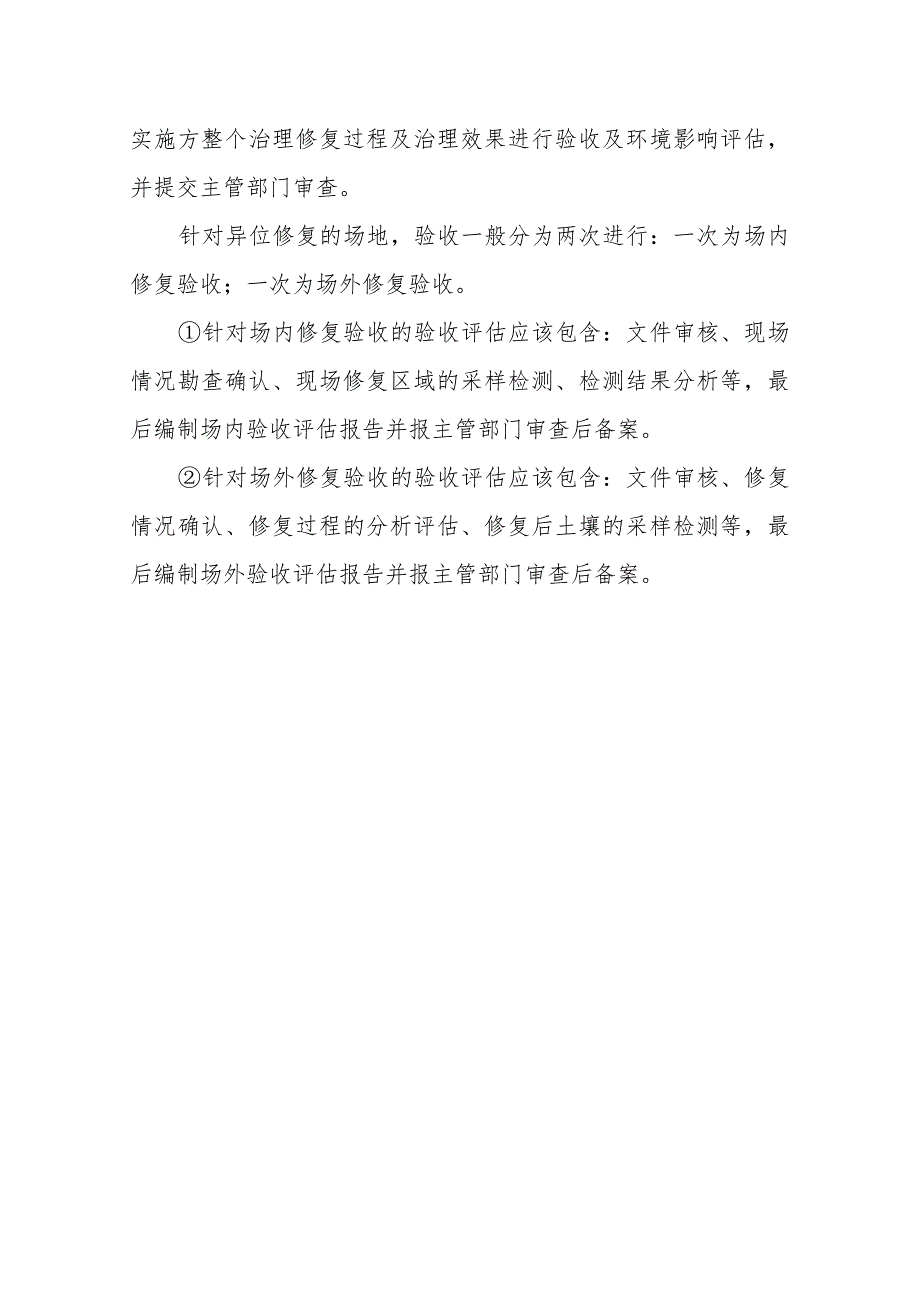 实施方整个治理修复过程及治理效果进行验收及环境影响评估，并提交主管部门审查。

针对异位修复的场地，验收一般分为两次进行：一次为场内修复验收；一次为场外修复验收。

①针对场内修复验收的验收评估应该包含：文件审核、现场情况勘查确认、现场修复区域的采样检测、检测结果分析等，最后编制场内验收评估报告并报主管部门审查后备案。

②针对场外修复验收的验收评估应该包含：文件审核、修复情况确认、修复过程的分析评估、修复后土壤的采样检测等，最后编制场外验收评估报告并报主管部门审查后备案。